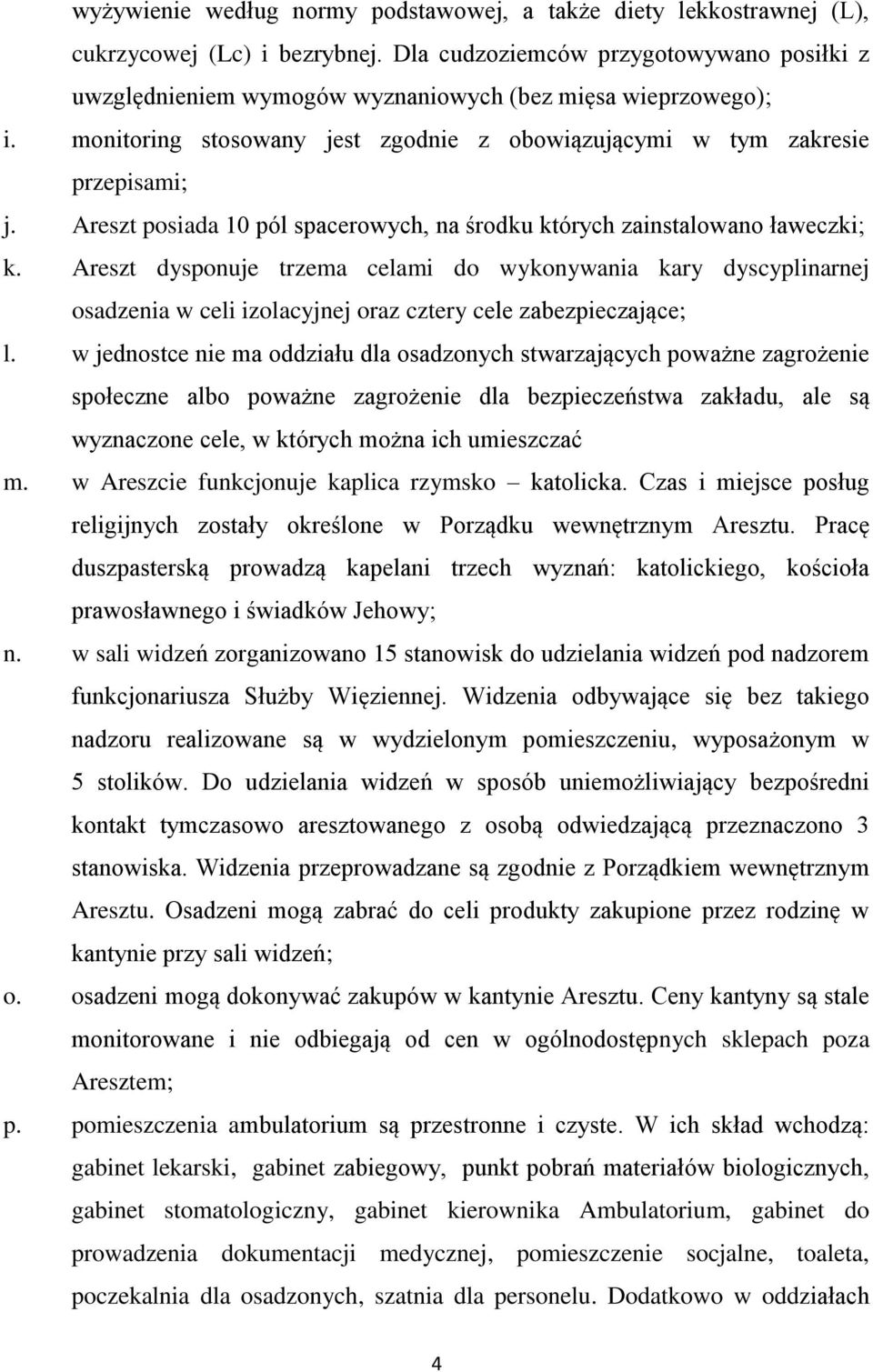 wyżywienie według normy podstawowej, a także diety lekkostrawnej (L), cukrzycowej (Lc) i bezrybnej. Dla cudzoziemców przygotowywano posiłki z uwzględnieniem wymogów wyznaniowych (bez mięsa wieprzowego);

i. monitoring stosowany jest zgodnie z obowiązującymi w tym zakresie przepisami;

j. Areszt posiada 10 pól spacerowych, na środku których zainstalowano ławeczki;

k. Areszt dysponuje trzema celami do wykonywania kary dyscyplinarnej osadzenia w celi izolacyjnej oraz cztery cele zabezpieczające;

l. w jednostce nie ma oddziału dla osadzonych stwarzających poważne zagrożenie społeczne albo poważne zagrożenie dla bezpieczeństwa zakładu, ale są wyznaczone cele, w których można ich umieszczać

m. w Areszcie funkcjonuje kaplica rzymsko – katolicka. Czas i miejsce posług religijnych zostały określone w Porządku wewnętrznym Aresztu. Pracę duszpasterską prowadzą kapelani trzech wyznań: katolickiego, kościoła prawosławnego i świadków Jehowy;

n. w sali widzeń zorganizowano 15 stanowisk do udzielania widzeń pod nadzorem funkcjonariusza Służby Więziennej. Widzenia odbywające się bez takiego nadzoru realizowane są w wydzielonym pomieszczeniu, wyposażonym w 5 stolików. Do udzielania widzeń w sposób uniemożliwiający bezpośredni kontakt tymczasowo aresztowanego z osobą odwiedzającą przeznaczono 3 stanowiska. Widzenia przeprowadzane są zgodnie z Porządkiem wewnętrznym Aresztu. Osadzeni mogą zabrać do celi produkty zakupione przez rodzinę w kantynie przy sali widzeń;

o. osadzeni mogą dokonywać zakupów w kantynie Aresztu. Ceny kantyny są stale monitorowane i nie odbiegają od cen w ogólnodostępnych sklepach poza Aresztem;

p. pomieszczenia ambulatorium są przestronne i czyste. W ich skład wchodzą: gabinet lekarski, gabinet zabiegowy, punkt pobrań materiałów biologicznych, gabinet stomatologiczny, gabinet kierownika Ambulatorium, gabinet do prowadzenia dokumentacji medycznej, pomieszczenie socjalne, toaleta, poczekalnia dla osadzonych, szatnia dla personelu. Dodatkowo w oddziałach

4